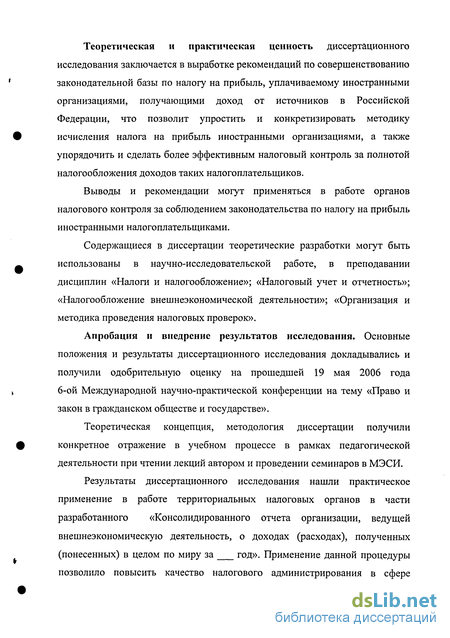 Теоретическая и практическая ценность диссертационного исследования заключается в выработке рекомендаций по совершенствованию законодательной базы по налогу на прибыль, уплачиваемому иностранными организациями, получающими доход от источников в Российской Федерации, что позволит упростить и конкретизировать методику исчисления налога на прибыль иностранными организациями, а также упорядочить и сделать более эффективным налоговый контроль за полнотой налогообложения доходов таких налогоплательщиков.

Выводы и рекомендации могут применяться в работе органов налогового контроля за соблюдением законодательства по налогу на прибыль иностранными налогоплательщиками.

Содержащиеся в диссертации теоретические разработки могут быть использованы в научно-исследовательской работе, в преподавании дисциплин «Налоги и налогообложение»; «Налоговый учет и отчетность»; «Налогообложение внешнеэкономической деятельности»; «Организация и методика проведения налоговых проверок».

Апробация и внедрение результатов исследования. Основные положения и результаты диссертационного исследования докладывались и получили одобрительную оценку на прошедшей 19 мая 2006 года 6-ой Международной научно-практической конференции на тему «Право и закон в гражданском обществе и государстве».

Теоретическая концепция, методология диссертации получили конкретное отражение в учебном процессе в рамках педагогической деятельности при чтении лекций автором и проведении семинаров в МЭСИ.

Результаты диссертационного исследования нашли практическое применение в работе территориальных налоговых органов в части разработанного «Консолидированного отчета организации, ведущей внешнеэкономическую деятельность, о доходах (расходах), полученных (понесенных) в целом по миру за ___ год». Применение данной процедуры позволило повысить качество налогового администрирования в сфере

dsLib.net
библиотека диссертаций